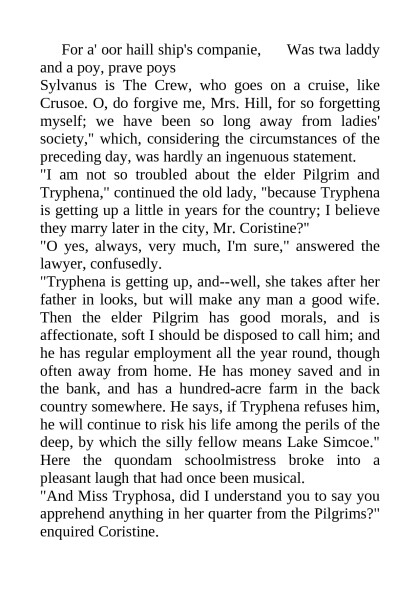 For a' oor haill ship's companie,      Was twa laddy and a poy, prave poys
Sylvanus is The Crew, who goes on a cruise, like Crusoe. O, do forgive me, Mrs. Hill, for so forgetting myself; we have been so long away from ladies' society," which, considering the circumstances of the preceding day, was hardly an ingenuous statement.
"I am not so troubled about the elder Pilgrim and Tryphena," continued the old lady, "because Tryphena is getting up a little in years for the country; I believe they marry later in the city, Mr. Coristine?"
"O yes, always, very much, I'm sure," answered the lawyer, confusedly.
"Tryphena is getting up, and--well, she takes after her father in looks, but will make any man a good wife. Then the elder Pilgrim has good morals, and is affectionate, soft I should be disposed to call him; and he has regular employment all the year round, though often away from home. He has money saved and in the bank, and has a hundred-acre farm in the back country somewhere. He says, if Tryphena refuses him, he will continue to risk his life among the perils of the deep, by which the silly fellow means Lake Simcoe." Here the quondam schoolmistress broke into a pleasant laugh that had once been musical.
"And Miss Tryphosa, did I understand you to say you apprehend anything in her quarter from the Pilgrims?" enquired Coristine.